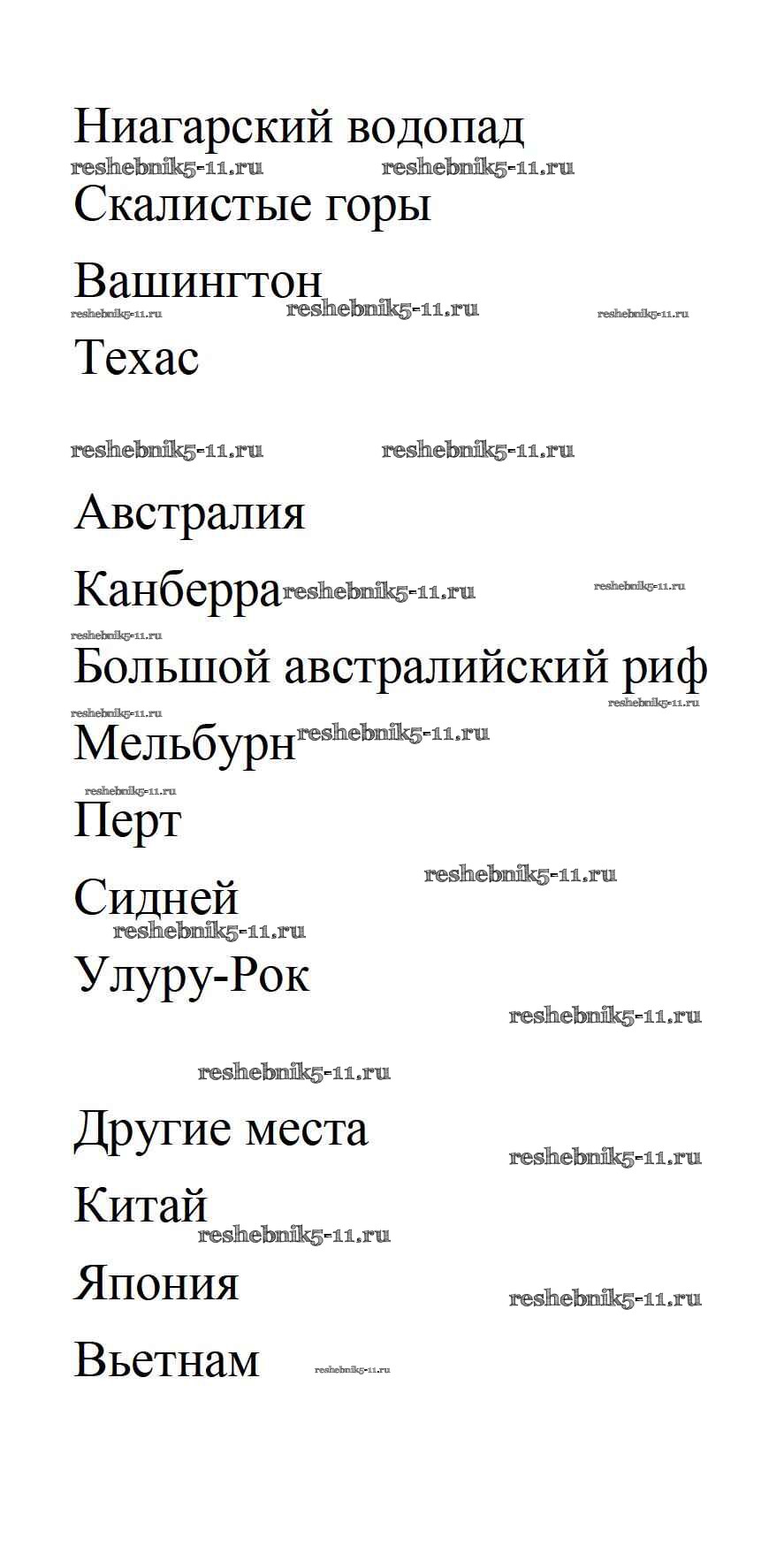 Ниагарский водопад
reshebnik5-11.ru reshebnik5-11.ru
Скалистые горы

Вашингтон
reshebnik5-11.ru reshebnik5-11.ru reshebnik5-11.ru
Техас

reshebnik5-11.ru reshebnik5-11.ru

Австралия

Канберра reshebnik5-11.ru reshebnik5-11.ru
reshebnik5-11.ru
Большой австралийский риф
reshebnik5-11.ru reshebnik5-11.ru
Мельбурн reshebnik5-11.ru
reshebnik5-11.ru
Перт

reshebnik5-11.ru
Сидней
reshebnik5-11.ru
Улуру-Рок
reshebnik5-11.ru

reshebnik5-11.ru

Другие места
reshebnik5-11.ru
Китай
reshebnik5-11.ru
Япония
reshebnik5-11.ru
Вьетнам reshebnik5-11.ru